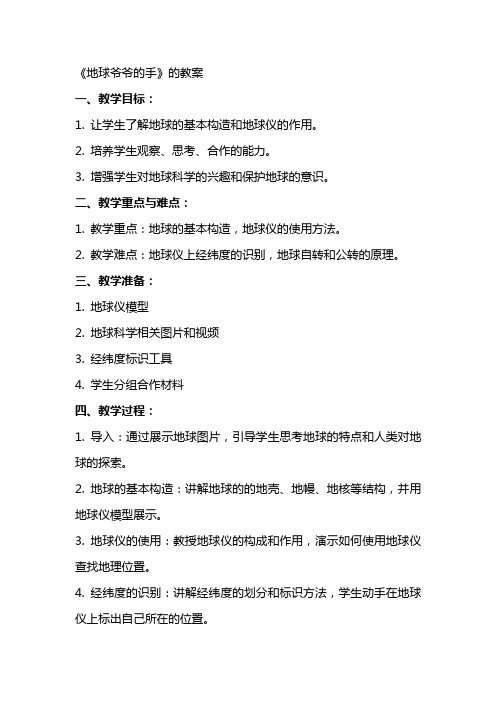 《地球爷爷的手》的教案

一、教学目标：

1. 让学生了解地球的基本构造和地球仪的作用。

2. 培养学生观察、思考、合作的能力。

3. 增强学生对地球科学的兴趣和保护地球的意识。

二、教学重点与难点：

1. 教学重点：地球的基本构造，地球仪的使用方法。

2. 教学难点：地球仪上经纬度的识别，地球自转和公转的原理。

三、教学准备：

1. 地球仪模型

2. 地球科学相关图片和视频

3. 经纬度标识工具

4. 学生分组合作材料

四、教学过程：

1. 导入：通过展示地球图片，引导学生思考地球的特点和人类对地球的探索。

2. 地球的基本构造：讲解地球的的地壳、地幔、地核等结构，并用地球仪模型展示。

3. 地球仪的使用：教授地球仪的构成和作用，演示如何使用地球仪查找地理位置。

4. 经纬度的识别：讲解经纬度的划分和标识方法，学生动手在地球仪上标出自己所在的位置。